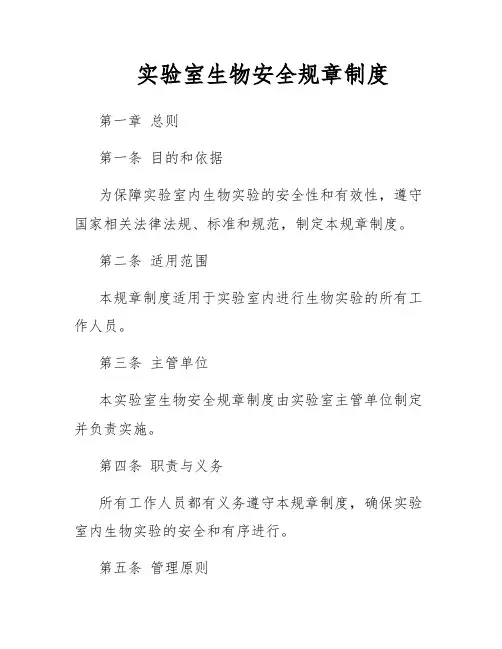 实验室生物安全规章制度

第一章 总则

第一条 目的和依据

为保障实验室内生物实验的安全性和有效性，遵守国家相关法律法规、标准和规范，制定本规章制度。

第二条 适用范围

本规章制度适用于实验室内进行生物实验的所有工作人员。

第三条 主管单位

本实验室生物安全规章制度由实验室主管单位制定并负责实施。

第四条 职责与义务

所有工作人员都有义务遵守本规章制度，确保实验室内生物实验的安全和有序进行。

第五条 管理原则